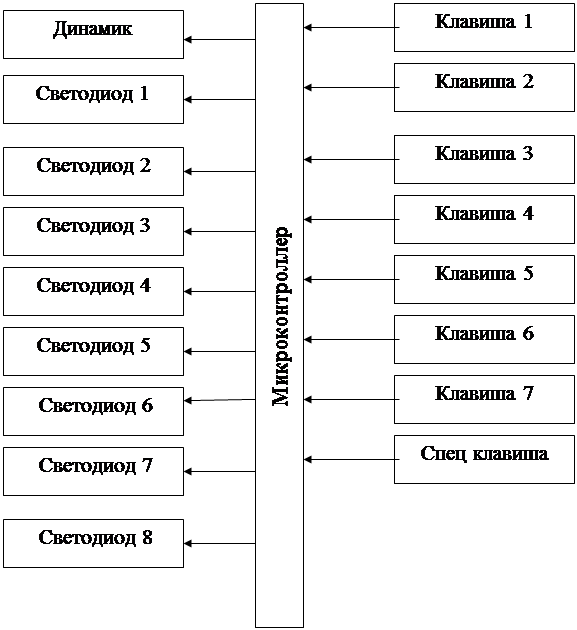 Динамик

Светодиод 1

Светодиод 2

Светодиод 3

Светодиод 4

Светодиод 5

Светодиод 6

Светодиод 7

Светодиод 8

Микроконтроллер

Клавиша 1

Клавиша 2

Клавиша 3

Клавиша 4

Клавиша 5

Клавиша 6

Клавиша 7

Спец клавиша